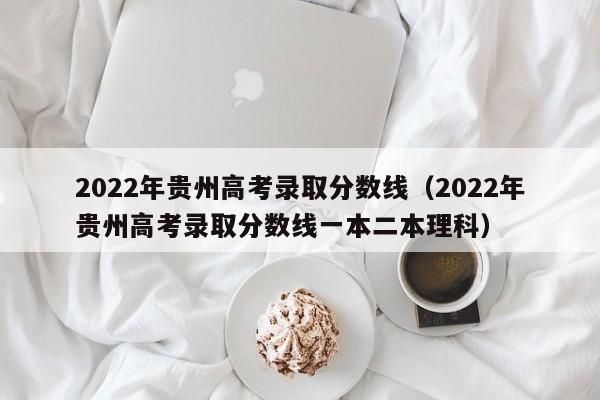 2022年贵州高考录取分数线（2022年贵州高考录取分数线一本二本理科）